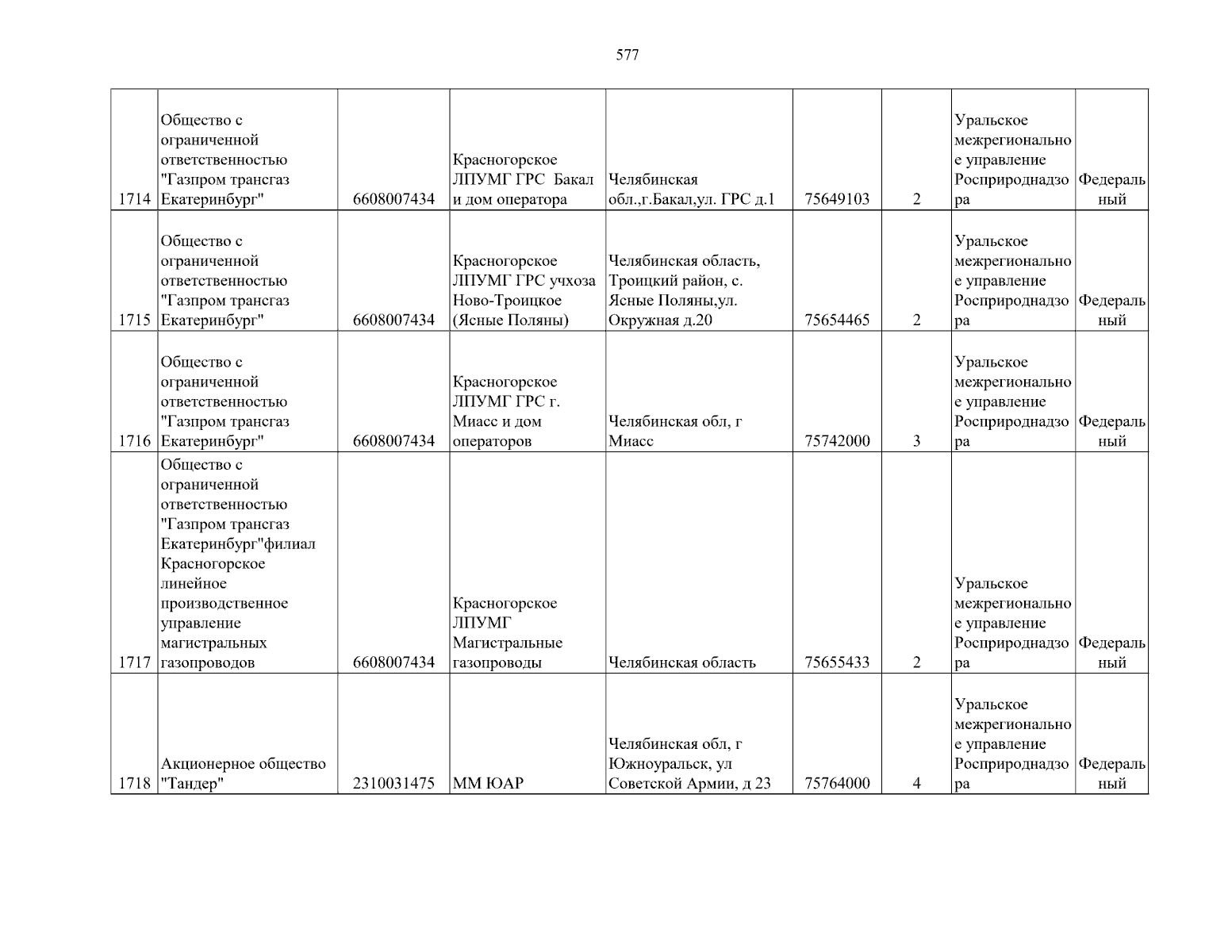 577

| 1714 | Общество с ограниченной ответственностью "Газпром трансгаз Екатеринбург" | 6608007434 | Красногорское ЛПУМГ ГРС Бакал и дом оператора | Челябинская обл.,г.Бакал,ул. ГРС д.1 | 75649103 | 2 | Уральское межрегиональное управление Росприроднадзора | Федеральный |
|---|---|---|---|---|---|---|---|---|
| 1715 | Общество с ограниченной ответственностью "Газпром трансгаз Екатеринбург" | 6608007434 | Красногорское ЛПУМГ ГРС учхоза Ново-Троицкое (Ясные Поляны) | Челябинская область, Троицкий район, с. Ясные Поляны,ул. Окружная д.20 | 75654465 | 2 | Уральское межрегиональное управление Росприроднадзора | Федеральный |
| 1716 | Общество с ограниченной ответственностью "Газпром трансгаз Екатеринбург" | 6608007434 | Красногорское ЛПУМГ ГРС г. Миасс и дом операторов | Челябинская обл, г Миасс | 75742000 | 3 | Уральское межрегиональное управление Росприроднадзора | Федеральный |
| 1717 | Общество с ограниченной ответственностью "Газпром трансгаз Екатеринбург"филиал Красногорское линейное производственное управление магистральных газопроводов | 6608007434 | Красногорское ЛПУМГ Магистральные газопроводы | Челябинская область | 75655433 | 2 | Уральское межрегиональное управление Росприроднадзора | Федеральный |
| 1718 | Акционерное общество "Тандер" | 2310031475 | ММ ЮАР | Челябинская обл, г Южноуральск, ул Советской Армии, д 23 | 75764000 | 4 | Уральское межрегиональное управление Росприроднадзора | Федеральный |